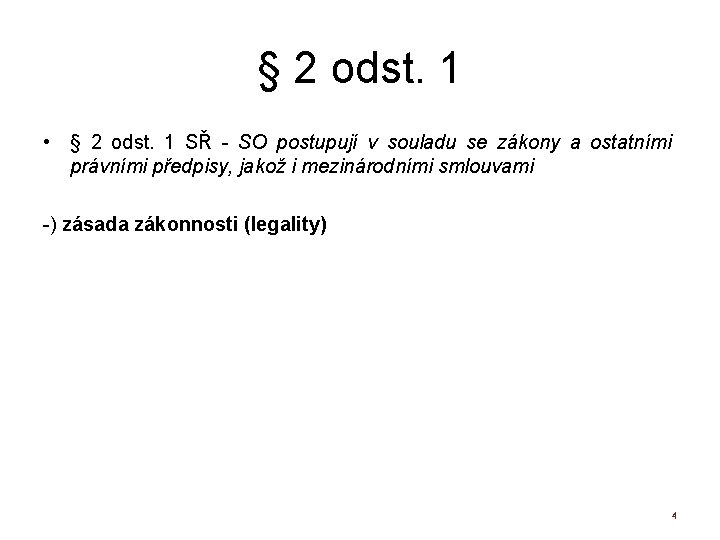 § 2 odst. 1

• § 2 odst. 1 SŘ - SO postupují v souladu se zákony a ostatními právními předpisy, jakož i mezinárodními smlouvami

-) zásada zákonnosti (legality)

4